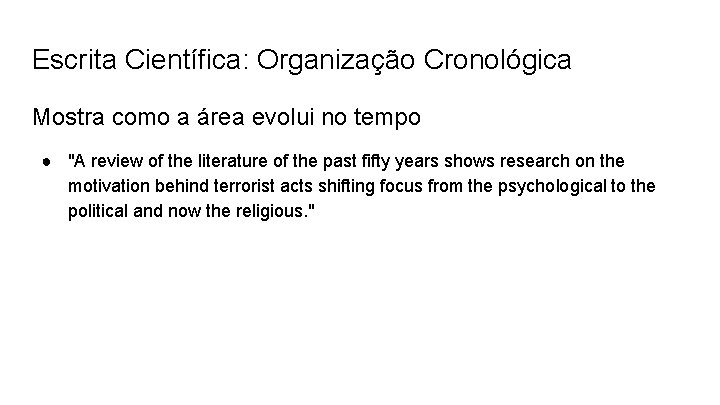 Escrita Científica: Organização Cronológica

Mostra como a área evolui no tempo

● "A review of the literature of the past fifty years shows research on the motivation behind terrorist acts shifting focus from the psychological to the political and now the religious."